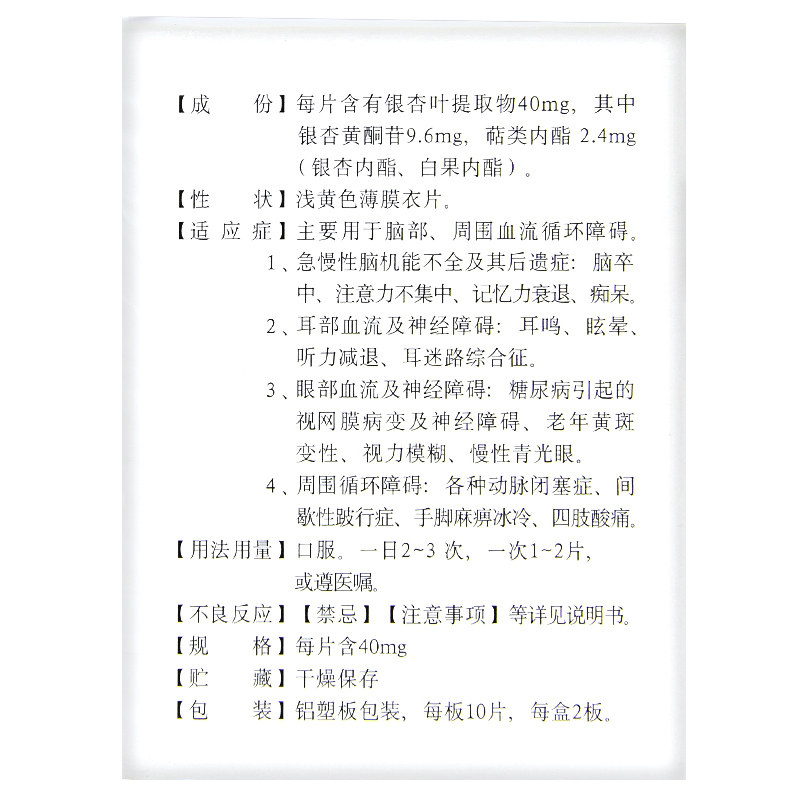 【成　　份】每片含有银杏叶提取物40mg，其中银杏黄酮苷9.6mg，萜类内酯 2.4mg（银杏内酯、白果内酯）。

【性　　状】浅黄色薄膜衣片。

【适 应 症】主要用于脑部、周围血流循环障碍。

1、急慢性脑机能不全及其后遗症：脑卒中、注意力不集中、记忆力衰退、痴呆。

2、耳部血流及神经障碍：耳鸣、眩晕、听力减退、耳迷路综合征。

3、眼部血流及神经障碍：糖尿病引起的视网膜病变及神经障碍、老年黄斑变性、视力模糊、慢性青光眼。

4、周围循环障碍：各种动脉闭塞症、间歇性跛行症、手脚麻痹冰冷、四肢酸痛。

【用法用量】口服。一日2~3 次，一次1~2片，或遵医嘱。

【不良反应】【禁忌】【注意事项】等详见说明书。

【规　　格】每片含40mg

【贮　　藏】干燥保存

【包　　装】铝塑板包装，每板10片，每盒2板。